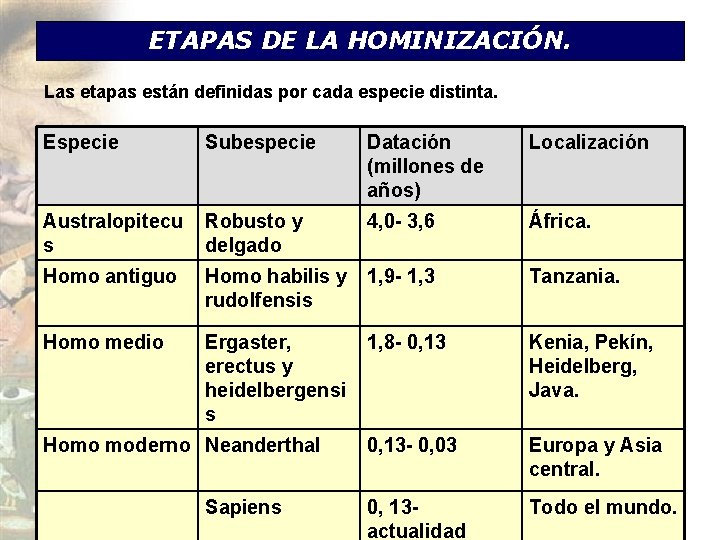 ETAPAS DE LA HOMINIZACIÓN.

Las etapas están definidas por cada especie distinta.

| Especie | Subespecie | Datación (millones de años) | Localización |
|---|---|---|---|
| Australopitecus | Robusto y delgado | 4,0- 3,6 | África. |
| Homo antiguo | Homo habilis y rudolfensis | 1,9- 1,3 | Tanzania. |
| Homo medio | Ergaster, erectus y heidelbergensis | 1,8- 0,13 | Kenia, Pekín, Heidelberg, Java. |
| Homo moderno | Neanderthal | 0,13- 0,03 | Europa y Asia central. |
| | Sapiens | 0, 13- actualidad | Todo el mundo. |